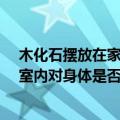 木化石摆放在家
室内对身体是否